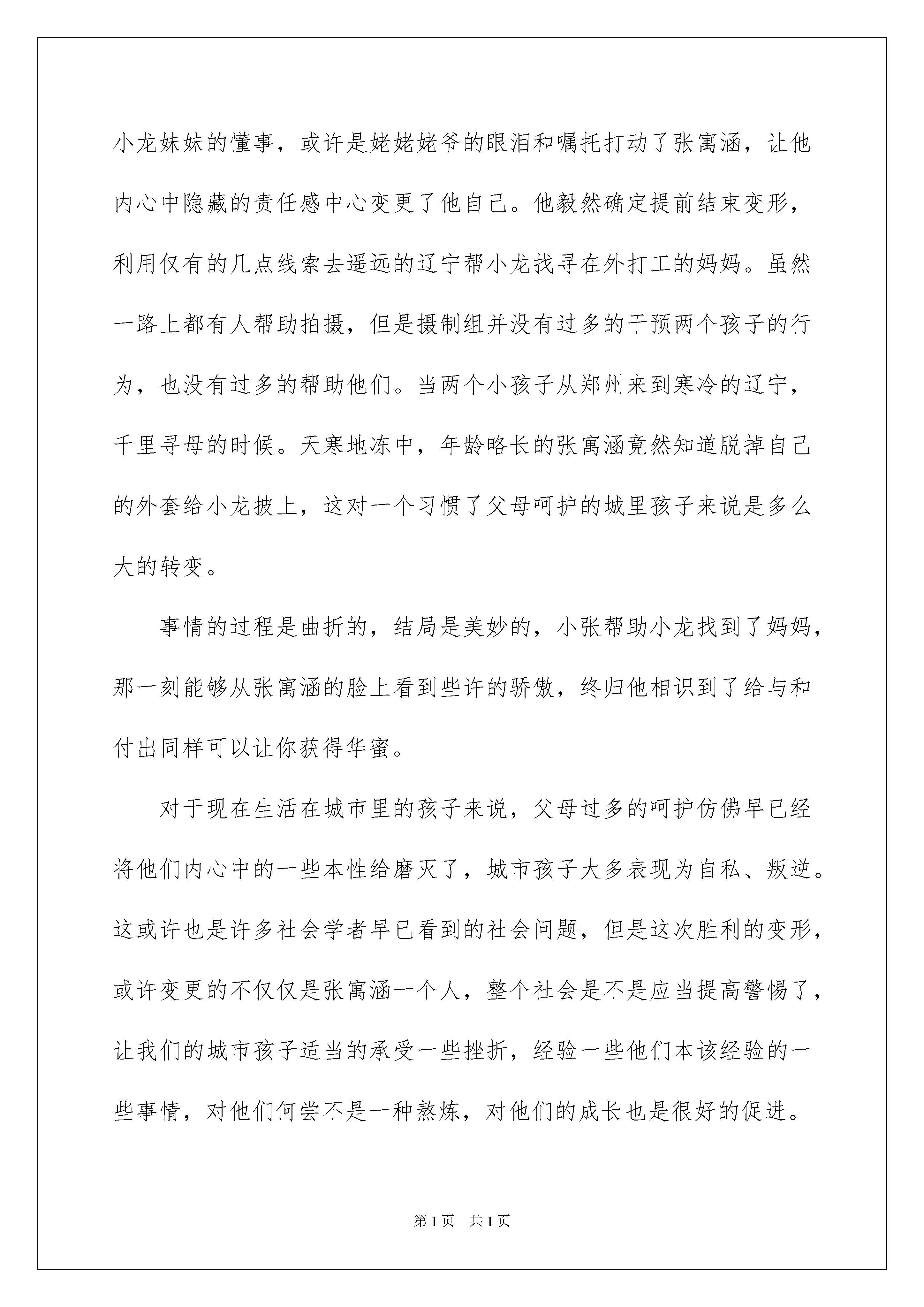 小龙妹妹的懂事，或许是姥姥姥爷的眼泪和嘱托打动了张寓涵，让他内心中隐藏的责任感中心变更了他自己。他毅然确定提前结束变形，利用仅有的几点线索去遥远的辽宁帮小龙找寻在外打工的妈妈。虽然一路上都有人帮助拍摄，但是摄制组并没有过多的干预两个孩子的行为，也没有过多的帮助他们。当两个小孩子从郑州来到寒冷的辽宁，千里寻母的时候。天寒地冻中，年龄略长的张寓涵竟然知道脱掉自己的外套给小龙披上，这对一个习惯了父母呵护的城里孩子来说是多么大的转变。

事情的过程是曲折的，结局是美妙的，小张帮助小龙找到了妈妈，那一刻能够从张寓涵的脸上看到些许的骄傲，终归他相识到了给与和付出同样可以让你获得华蜜。

对于现在生活在城市里的孩子来说，父母过多的呵护仿佛早已经将他们内心中的一些本性给磨灭了，城市孩子大多表现为自私、叛逆。这或许也是许多社会学者早已看到的社会问题，但是这次胜利的变形，或许变更的不仅仅是张寓涵一个人，整个社会是不是应当提高警惕了，让我们的城市孩子适当的承受一些挫折，经验一些他们本该经验的一些事情，对他们何尝不是一种熬炼，对他们的成长也是很好的促进。

第1页　共1页